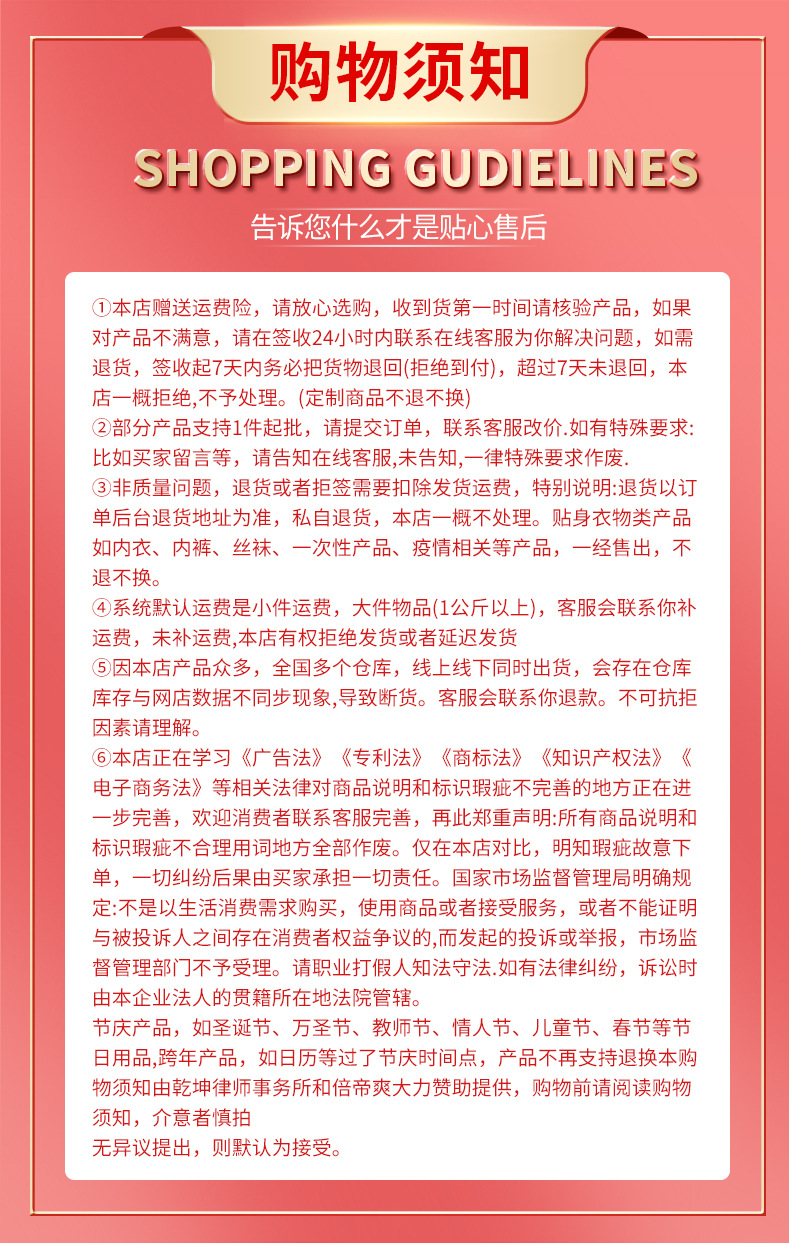 购物须知

SHOPPING GUDIELINES

告诉您什么才是贴心售后

①本店赠送运费险，请放心选购，收到货第一时间请核验产品，如果对产品不满意，请在签收24小时内联系在线客服为你解决问题，如需退货，签收起7天内务必把货物退回(拒绝到付)，超过7天未退回，本店一概拒绝,不予处理。(定制商品不退不换)
②部分产品支持1件起批，请提交订单，联系客服改价.如有特殊要求:比如买家留言等，请告知在线客服,未告知,一律特殊要求作废.
③非质量问题，退货或者拒签需要扣除发货运费，特别说明:退货以订单后台退货地址为准，私自退货，本店一概不处理。贴身衣物类产品如内衣、内裤、丝袜、一次性产品、疫情相关等产品，一经售出，不退不换。
④系统默认运费是小件运费，大件物品(1公斤以上)，客服会联系你补运费，未补运费,本店有权拒绝发货或者延迟发货
⑤因本店产品众多，全国多个仓库，线上线下同时出货，会存在仓库库存与网店数据不同步现象,导致断货。客服会联系你退款。不可抗拒因素请理解。
⑥本店正在学习《广告法》《专利法》《商标法》《知识产权法》《电子商务法》等相关法律对商品说明和标识瑕疵不完善的地方正在进一步完善，欢迎消费者联系客服完善，再此郑重声明:所有商品说明和标识瑕疵不合理用词地方全部作废。仅在本店对比，明知瑕疵故意下单，一切纠纷后果由买家承担一切责任。国家市场监督管理局明确规定:不是以生活消费需求购买，使用商品或者接受服务，或者不能证明与被投诉人之间存在消费者权益争议的,而发起的投诉或举报，市场监督管理部门不予受理。请职业打假人知法守法.如有法律纠纷，诉讼时由本企业法人的贯籍所在地法院管辖。
节庆产品，如圣诞节、万圣节、教师节、情人节、儿童节、春节等节日用品,跨年产品，如日历等过了节庆时间点，产品不再支持退换本购物须知由乾坤律师事务所和倍帝爽大力赞助提供，购物前请阅读购物须知，介意者慎拍
无异议提出，则默认为接受。